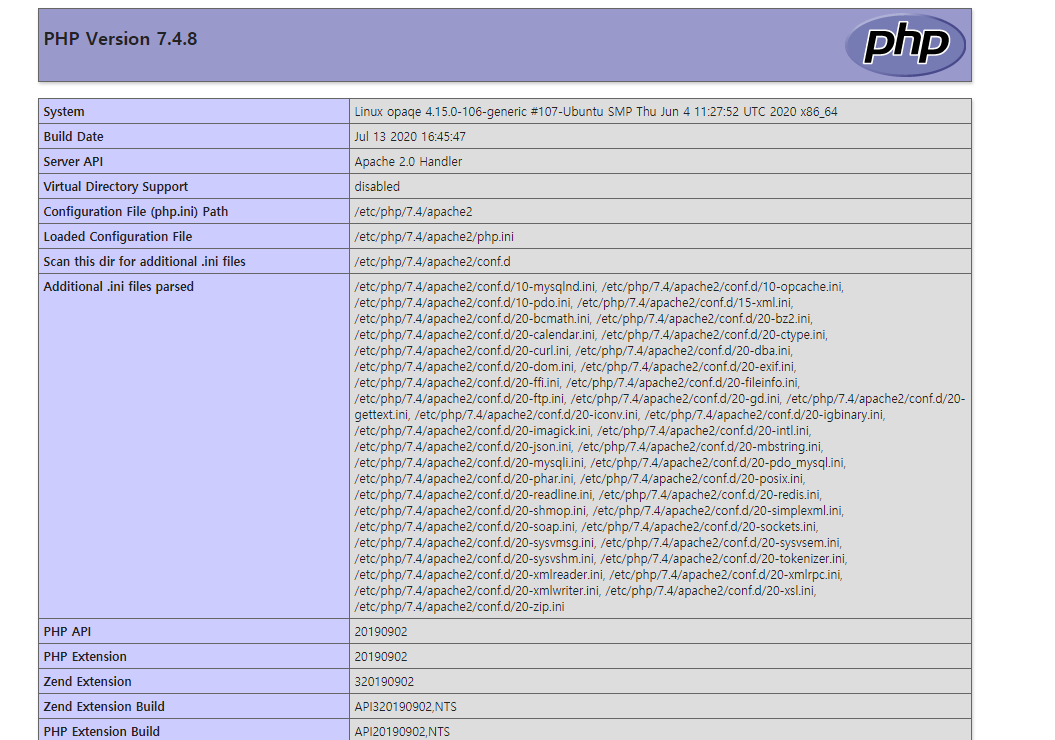 PHP Version 7.4.8

php

| System | Linux opaqe 4.15.0-106-generic #107-Ubuntu SMP Thu Jun 4 11:27:52 UTC 2020 x86_64 |
|---|---|
| Build Date | Jul 13 2020 16:45:47 |
| Server API | Apache 2.0 Handler |
| Virtual Directory Support | disabled |
| Configuration File (php.ini) Path | /etc/php/7.4/apache2 |
| Loaded Configuration File | /etc/php/7.4/apache2/php.ini |
| Scan this dir for additional .ini files | /etc/php/7.4/apache2/conf.d |
| Additional .ini files parsed | /etc/php/7.4/apache2/conf.d/10-mysqlnd.ini, /etc/php/7.4/apache2/conf.d/10-opcache.ini, /etc/php/7.4/apache2/conf.d/10-pdo.ini, /etc/php/7.4/apache2/conf.d/15-xml.ini, /etc/php/7.4/apache2/conf.d/20-bcmath.ini, /etc/php/7.4/apache2/conf.d/20-bz2.ini, /etc/php/7.4/apache2/conf.d/20-calendar.ini, /etc/php/7.4/apache2/conf.d/20-ctype.ini, /etc/php/7.4/apache2/conf.d/20-curl.ini, /etc/php/7.4/apache2/conf.d/20-dba.ini, /etc/php/7.4/apache2/conf.d/20-dom.ini, /etc/php/7.4/apache2/conf.d/20-exif.ini, /etc/php/7.4/apache2/conf.d/20-ffi.ini, /etc/php/7.4/apache2/conf.d/20-fileinfo.ini, /etc/php/7.4/apache2/conf.d/20-ftp.ini, /etc/php/7.4/apache2/conf.d/20-gd.ini, /etc/php/7.4/apache2/conf.d/20-gettext.ini, /etc/php/7.4/apache2/conf.d/20-iconv.ini, /etc/php/7.4/apache2/conf.d/20-igbinary.ini, /etc/php/7.4/apache2/conf.d/20-imagick.ini, /etc/php/7.4/apache2/conf.d/20-intl.ini, /etc/php/7.4/apache2/conf.d/20-json.ini, /etc/php/7.4/apache2/conf.d/20-mbstring.ini, /etc/php/7.4/apache2/conf.d/20-mysqli.ini, /etc/php/7.4/apache2/conf.d/20-pdo_mysql.ini, /etc/php/7.4/apache2/conf.d/20-phar.ini, /etc/php/7.4/apache2/conf.d/20-posix.ini, /etc/php/7.4/apache2/conf.d/20-readline.ini, /etc/php/7.4/apache2/conf.d/20-redis.ini, /etc/php/7.4/apache2/conf.d/20-shmop.ini, /etc/php/7.4/apache2/conf.d/20-simplexml.ini, /etc/php/7.4/apache2/conf.d/20-soap.ini, /etc/php/7.4/apache2/conf.d/20-sockets.ini, /etc/php/7.4/apache2/conf.d/20-sysvmsg.ini, /etc/php/7.4/apache2/conf.d/20-sysvsem.ini, /etc/php/7.4/apache2/conf.d/20-sysvshm.ini, /etc/php/7.4/apache2/conf.d/20-tokenizer.ini, /etc/php/7.4/apache2/conf.d/20-xmlreader.ini, /etc/php/7.4/apache2/conf.d/20-xmlrpc.ini, /etc/php/7.4/apache2/conf.d/20-xmlwriter.ini, /etc/php/7.4/apache2/conf.d/20-xsl.ini, /etc/php/7.4/apache2/conf.d/20-zip.ini |
| PHP API | 20190902 |
| PHP Extension | 20190902 |
| Zend Extension | 320190902 |
| Zend Extension Build | API320190902,NTS |
| PHP Extension Build | API20190902,NTS |